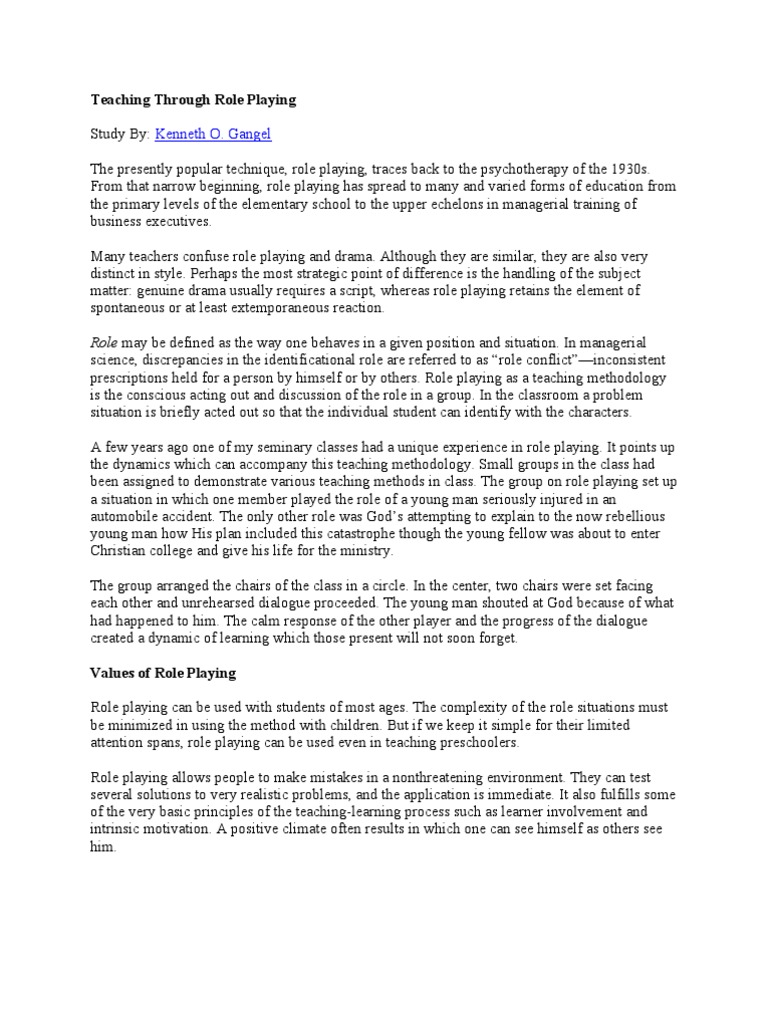 Teaching Through Role Playing

Study By: Kenneth O. Gangel

The presently popular technique, role playing, traces back to the psychotherapy of the 1930s. From that narrow beginning, role playing has spread to many and varied forms of education from the primary levels of the elementary school to the upper echelons in managerial training of business executives.

Many teachers confuse role playing and drama. Although they are similar, they are also very distinct in style. Perhaps the most strategic point of difference is the handling of the subject matter: genuine drama usually requires a script, whereas role playing retains the element of spontaneous or at least extemporaneous reaction.

Role may be defined as the way one behaves in a given position and situation. In managerial science, discrepancies in the identificational role are referred to as "role conflict"—inconsistent prescriptions held for a person by himself or by others. Role playing as a teaching methodology is the conscious acting out and discussion of the role in a group. In the classroom a problem situation is briefly acted out so that the individual student can identify with the characters.

A few years ago one of my seminary classes had a unique experience in role playing. It points up the dynamics which can accompany this teaching methodology. Small groups in the class had been assigned to demonstrate various teaching methods in class. The group on role playing set up a situation in which one member played the role of a young man seriously injured in an automobile accident. The only other role was God's attempting to explain to the now rebellious young man how His plan included this catastrophe though the young fellow was about to enter Christian college and give his life for the ministry.

The group arranged the chairs of the class in a circle. In the center, two chairs were set facing each other and unrehearsed dialogue proceeded. The young man shouted at God because of what had happened to him. The calm response of the other player and the progress of the dialogue created a dynamic of learning which those present will not soon forget.

Values of Role Playing

Role playing can be used with students of most ages. The complexity of the role situations must be minimized in using the method with children. But if we keep it simple for their limited attention spans, role playing can be used even in teaching preschoolers.

Role playing allows people to make mistakes in a nonthreatening environment. They can test several solutions to very realistic problems, and the application is immediate. It also fulfills some of the very basic principles of the teaching-learning process such as learner involvement and intrinsic motivation. A positive climate often results in which one can see himself as others see him.